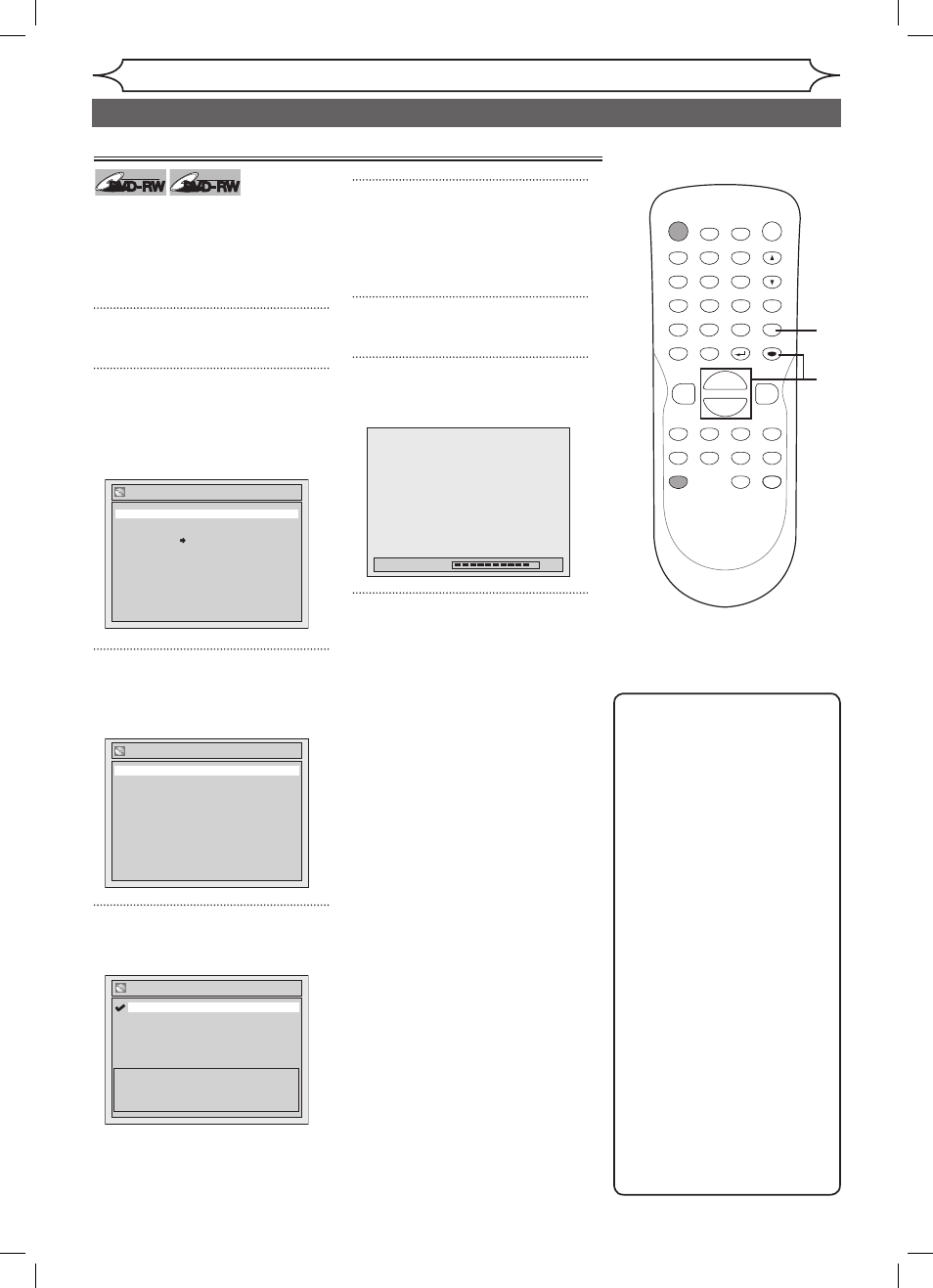 DVD-RW DVD-RW